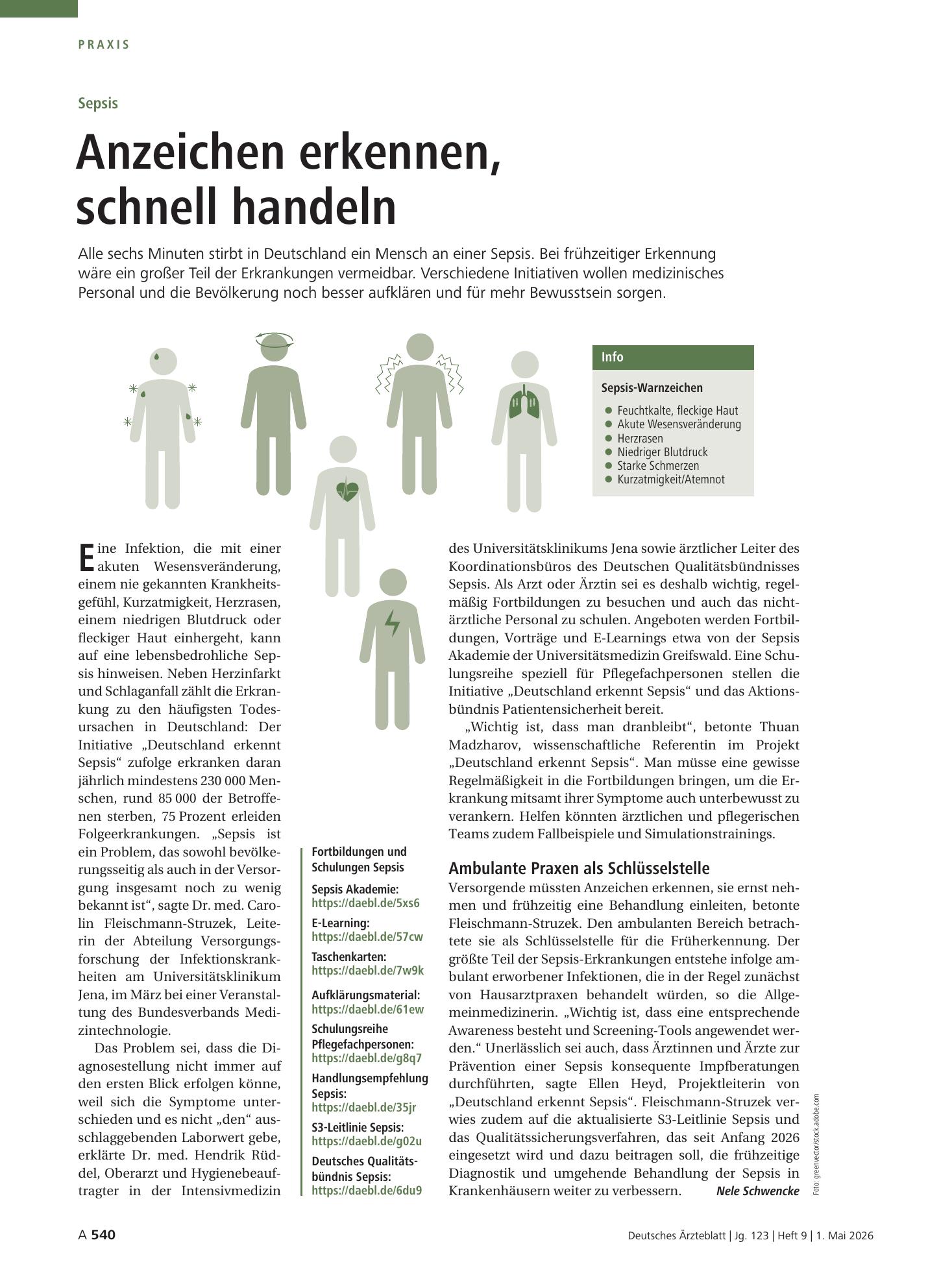 PRAXIS

Sepsis

Anzeichen erkennen, schnell handeln

Alle sechs Minuten stirbt in Deutschland ein Mensch an einer Sepsis. Bei frühzeitiger Erkennung wäre ein großer Teil der Erkrankungen vermeidbar. Verschiedene Initiativen wollen medizinisches Personal und die Bevölkerung noch besser aufklären und für mehr Bewusstsein sorgen.

Info

Sepsis-Warnzeichen

• Feuchtkalte, fleckige Haut
• Akute Wesensveränderung
• Herzrasen
• Niedriger Blutdruck
• Starke Schmerzen
• Kurzatmigkeit/Atemnot

Eine Infektion, die mit einer akuten Wesensveränderung, einem nie gekannten Krankheitsgefühl, Kurzatmigkeit, Herzrasen, einem niedrigen Blutdruck oder fleckiger Haut einhergeht, kann auf eine lebensbedrohliche Sepsis hinweisen. Neben Herzinfarkt und Schlaganfall zählt die Erkrankung zu den häufigsten Todesursachen in Deutschland: Der Initiative „Deutschland erkennt Sepsis“ zufolge erkranken daran jährlich mindestens 230 000 Menschen, rund 85 000 der Betroffenen sterben, 75 Prozent erleiden Folgeerkrankungen. „Sepsis ist ein Problem, das sowohl bevölkerungsseitig als auch in der Versorgung insgesamt noch zu wenig bekannt ist“, sagte Dr. med. Carolin Fleischmann-Struzek, Leiterin der Abteilung Versorgungsforschung der Infektionskrankheiten am Universitätsklinikum Jena, im März bei einer Veranstaltung des Bundesverbands Medizintechnologie.

Das Problem sei, dass die Diagnosestellung nicht immer auf den ersten Blick erfolgen könne, weil sich die Symptome unterschieden und es nicht „den“ ausschlaggebenden Laborwert gebe, erklärte Dr. med. Hendrik Rüddel, Oberarzt und Hygienebeauftragter in der Intensivmedizin

Fortbildungen und Schulungen Sepsis

Sepsis Akademie:
https://daebl.de/5xs6

E-Learning:
https://daebl.de/57cw

Taschenkarten:
https://daebl.de/7w9k

Aufklärungsmaterial:
https://daebl.de/61ew

Schulungsreihe Pflegefachpersonen:
https://daebl.de/g8q7

Handlungsempfehlung Sepsis:
https://daebl.de/35jr

S3-Leitlinie Sepsis:
https://daebl.de/g02u

Deutsches Qualitätsbündnis Sepsis:
https://daebl.de/6du9

des Universitätsklinikums Jena sowie ärztlicher Leiter des Koordinationsbüros des Deutschen Qualitätsbündnisses Sepsis. Als Arzt oder Ärztin sei es deshalb wichtig, regelmäßig Fortbildungen zu besuchen und auch das nichtärztliche Personal zu schulen. Angeboten werden Fortbildungen, Vorträge und E-Learnings etwa von der Sepsis Akademie der Universitätsmedizin Greifswald. Eine Schulungsreihe speziell für Pflegefachpersonen stellen die Initiative „Deutschland erkennt Sepsis“ und das Aktionsbündnis Patientensicherheit bereit.

„Wichtig ist, dass man dranbleibt“, betonte Thuan Madzharov, wissenschaftliche Referentin im Projekt „Deutschland erkennt Sepsis“. Man müsse eine gewisse Regelmäßigkeit in die Fortbildungen bringen, um die Erkrankung mitsamt ihrer Symptome auch unterbewusst zu verankern. Helfen könnten ärztlichen und pflegerischen Teams zudem Fallbeispiele und Simulationstrainings.

Ambulante Praxen als Schlüsselstelle

Versorgende müssten Anzeichen erkennen, sie ernst nehmen und frühzeitig eine Behandlung einleiten, betonte Fleischmann-Struzek. Den ambulanten Bereich betrachtete sie als Schlüsselstelle für die Früherkennung. Der größte Teil der Sepsis-Erkrankungen entstehe infolge ambulant erworbener Infektionen, die in der Regel zunächst von Hausarztpraxen behandelt würden, so die Allgemeinmedizinerin. „Wichtig ist, dass eine entsprechende Awareness besteht und Screening-Tools angewendet werden.“ Unerlässlich sei auch, dass Ärztinnen und Ärzte zur Prävention einer Sepsis konsequente Impfberatungen durchführten, sagte Ellen Heyd, Projektleiterin von „Deutschland erkennt Sepsis“. Fleischmann-Struzek verwies zudem auf die aktualisierte S3-Leitlinie Sepsis und das Qualitätssicherungsverfahren, das seit Anfang 2026 eingesetzt wird und dazu beitragen soll, die frühzeitige Diagnostik und umgehende Behandlung der Sepsis in Krankenhäusern weiter zu verbessern. Nele Schwencke

Foto: greenvector/stock.adobe.com

A 540 Deutsches Ärzteblatt | Jg. 123 | Heft 9 | 1. Mai 2026